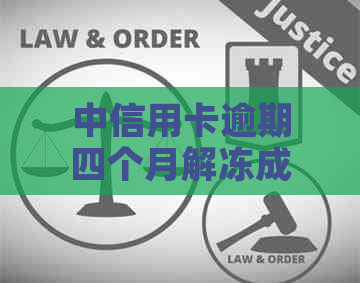 LAW & ORDER

Justice

中信用卡逾期四个月解冻成

LAW & ORDER